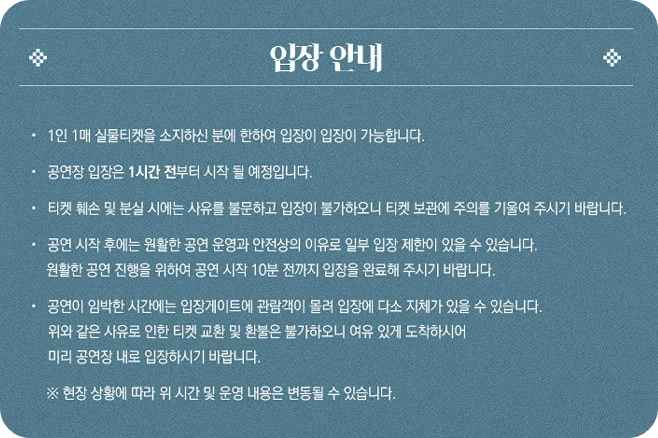 입장 안내

• 1인 1매 실물티켓을 소지하신 분에 한하여 입장이 입장이 가능합니다.

• 공연장 입장은 1시간 전부터 시작 될 예정입니다.

• 티켓 훼손 및 분실 시에는 사유를 불문하고 입장이 불가하오니 티켓 보관에 주의를 기울여 주시기 바랍니다.

• 공연 시작 후에는 원활한 공연 운영과 안전상의 이유로 일부 입장 제한이 있을 수 있습니다.
원활한 공연 진행을 위하여 공연 시작 10분 전까지 입장을 완료해 주시기 바랍니다.

• 공연이 임박한 시간에는 입장게이트에 관람객이 몰려 입장에 다소 지체가 있을 수 있습니다.
위와 같은 사유로 인한 티켓 교환 및 환불은 불가하오니 여유 있게 도착하시어
미리 공연장 내로 입장하시기 바랍니다.

※ 현장 상황에 따라 위 시간 및 운영 내용은 변동될 수 있습니다.